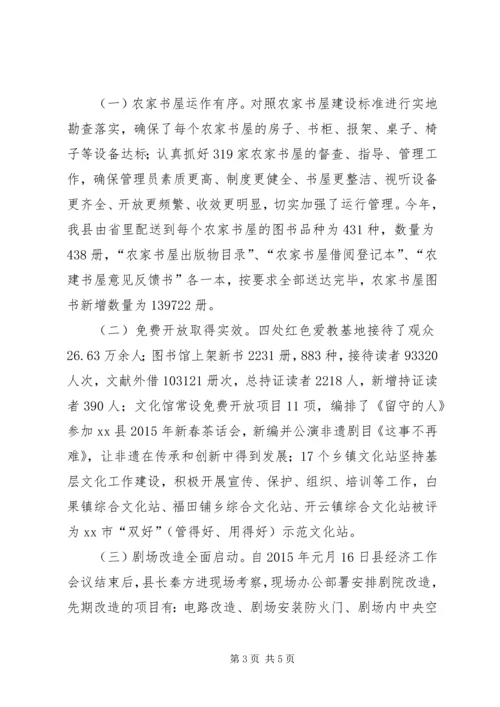 （一）农家书屋运作有序。对照农家书屋建设标准进行实地勘查落实，确保了每个农家书屋的房子、书柜、报架、桌子、椅子等设备达标；认真抓好319家农家书屋的督查、指导、管理工作，确保管理员素质更高、制度更健全、书屋更整洁、视听设备更齐全、开放更频繁、收效更明显，切实加强了运行管理。今年，我县由省里配送到每个农家书屋的图书品种为431种，数量为438册，“农家书屋出版物目录”、“农家书屋借阅登记本”、“农建书屋意见反馈书”各一本，按要求全部送达完毕，农家书屋图书新增数量为139722册。

（二）免费开放取得实效。四处红色爱教基地接待了观众26.63万余人；图书馆上架新书2231册，883种，接待读者93320人次，文献外借103121册次，总持证读者2218人，新增持证读者390人；文化馆常设免费开放项目11项，编排了《留守的人》参加xx县2015年新春茶话会，新编并公演非遗剧目《这事不再难》，让非遗在传承和创新中得到发展；17个乡镇文化站坚持基层文化工作建设，积极开展宣传、保护、组织、培训等工作，白果镇综合文化站、福田铺乡综合文化站、开云镇综合文化站被评为xx市“双好”（管得好、用得好）示范文化站。

（三）剧场改造全面启动。自2015年元月16日县经济工作会议结束后，县长秦方进现场考察，现场办公部署安排剧院改造，先期改造的项目有：电路改造、剧场安装防火门、剧场内中央空

第3页 共5页